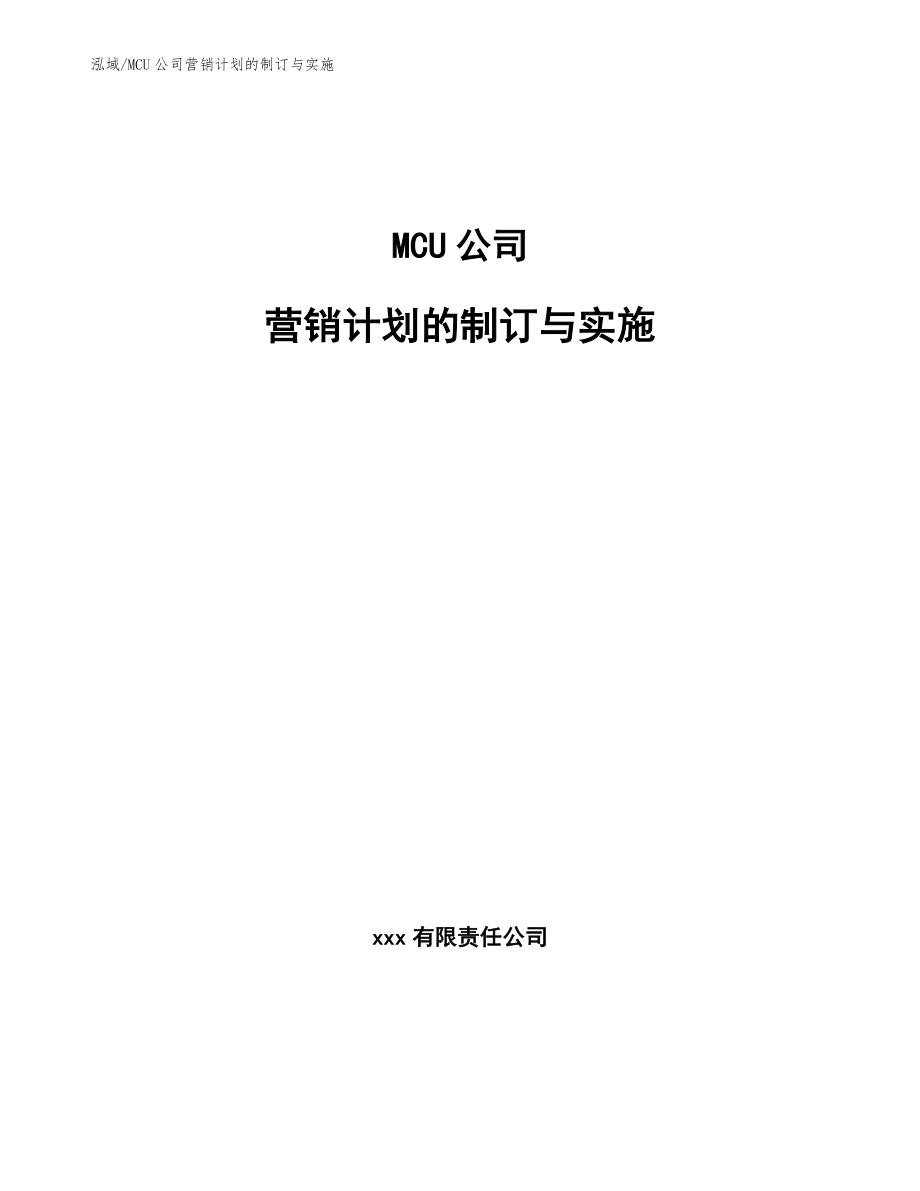 泓域/MCU 公司营销计划的制订与实施

MCU 公司

营销计划的制订与实施

xxx 有限责任公司